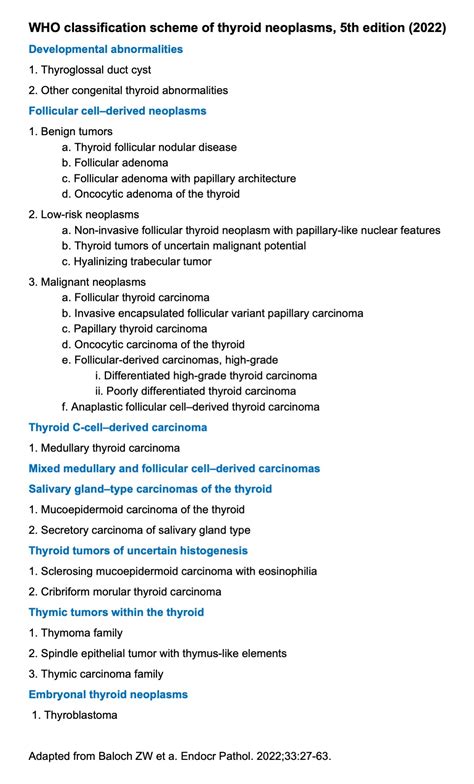 WHO classification scheme of thyroid neoplasms, 5th edition (2022)

Developmental abnormalities

1. Thyroglossal duct cyst

2. Other congenital thyroid abnormalities

Follicular cell–derived neoplasms

1. Benign tumors
a. Thyroid follicular nodular disease
b. Follicular adenoma
c. Follicular adenoma with papillary architecture
d. Oncocytic adenoma of the thyroid

2. Low-risk neoplasms
a. Non-invasive follicular thyroid neoplasm with papillary-like nuclear features
b. Thyroid tumors of uncertain malignant potential
c. Hyalinizing trabecular tumor

3. Malignant neoplasms
a. Follicular thyroid carcinoma
b. Invasive encapsulated follicular variant papillary carcinoma
c. Papillary thyroid carcinoma
d. Oncocytic carcinoma of the thyroid
e. Follicular-derived carcinomas, high-grade
i. Differentiated high-grade thyroid carcinoma
ii. Poorly differentiated thyroid carcinoma
f. Anaplastic follicular cell–derived thyroid carcinoma

Thyroid C-cell–derived carcinoma

1. Medullary thyroid carcinoma

Mixed medullary and follicular cell–derived carcinomas

Salivary gland–type carcinomas of the thyroid

1. Mucoepidermoid carcinoma of the thyroid

2. Secretory carcinoma of salivary gland type

Thyroid tumors of uncertain histogenesis

1. Sclerosing mucoepidermoid carcinoma with eosinophilia

2. Cribriform morular thyroid carcinoma

Thymic tumors within the thyroid

1. Thymoma family

2. Spindle epithelial tumor with thymus-like elements

3. Thymic carcinoma family

Embryonal thyroid neoplasms

1. Thyroblastoma

Adapted from Baloch ZW et a. Endocr Pathol. 2022;33:27-63.